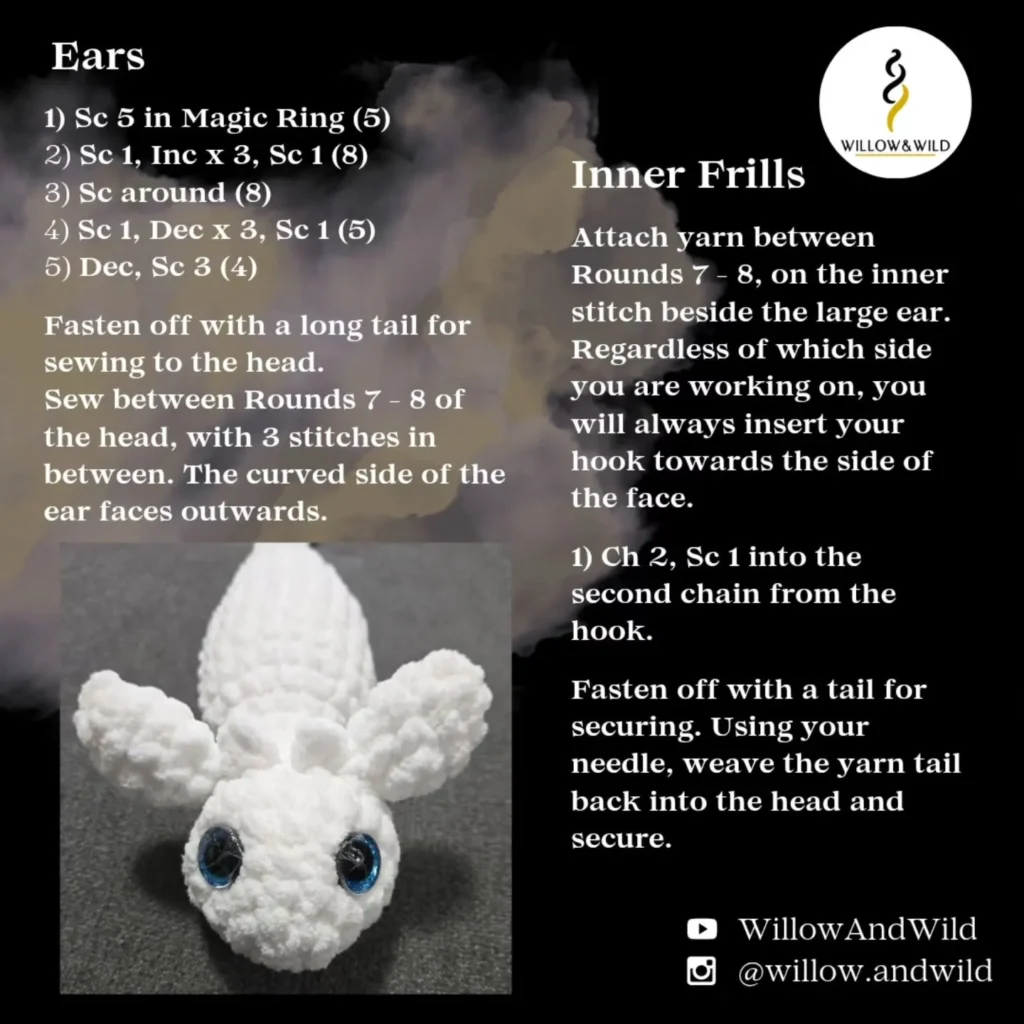 Ears

1) Sc 5 in Magic Ring (5)
2) Sc 1, Inc x 3, Sc 1 (8)
3) Sc around (8)
4) Sc 1, Dec x 3, Sc 1 (5)
5) Dec, Sc 3 (4)

Fasten off with a long tail for sewing to the head.
Sew between Rounds 7 - 8 of the head, with 3 stitches in between. The curved side of the ear faces outwards.

WILLOW&WILD

Inner Frills

Attach yarn between Rounds 7 - 8, on the inner stitch beside the large ear. Regardless of which side you are working on, you will always insert your hook towards the side of the face.

1) Ch 2, Sc 1 into the second chain from the hook.

Fasten off with a tail for securing. Using your needle, weave the yarn tail back into the head and secure.

WillowAndWild
@willow.andwild